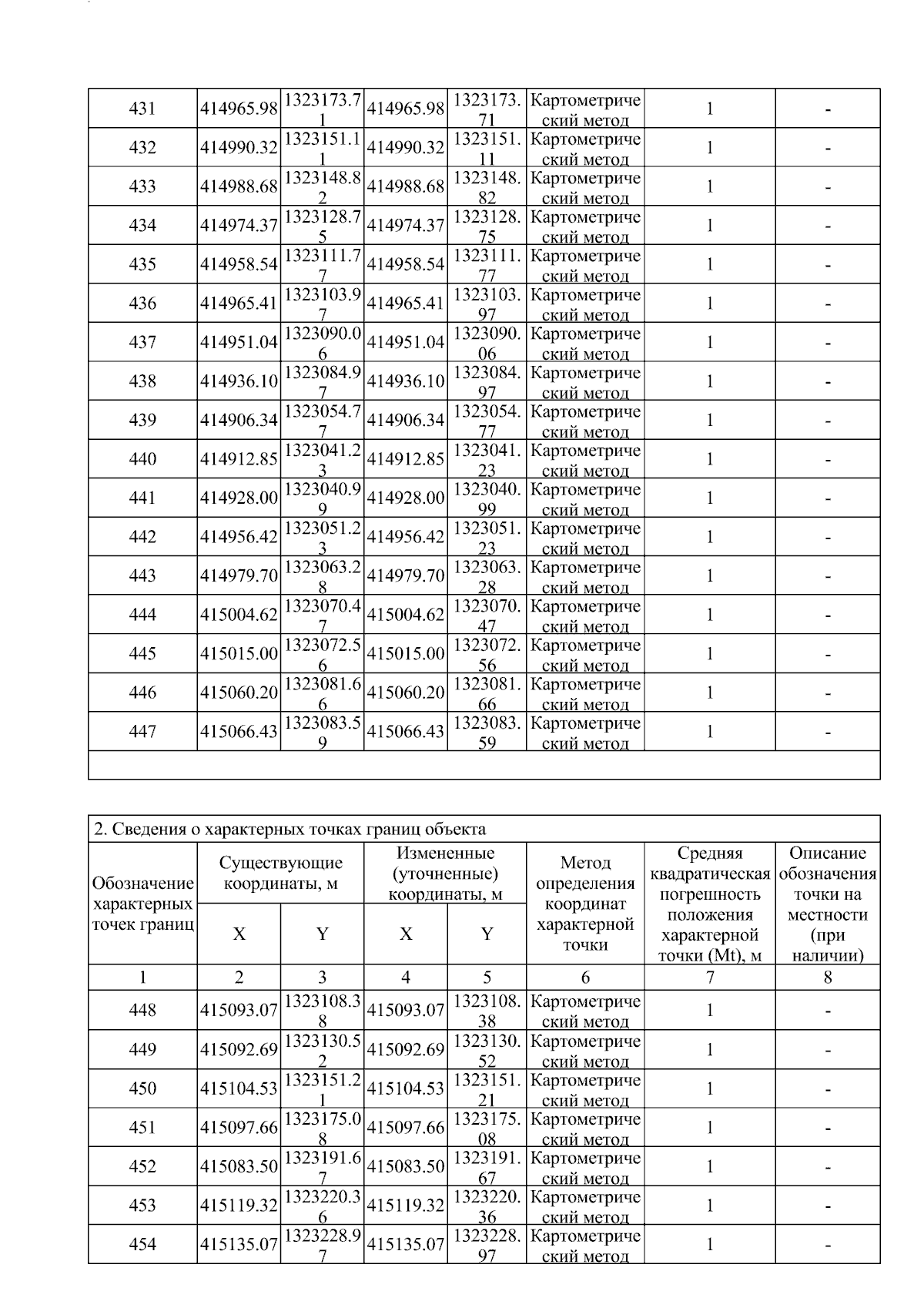 | 431 | 414965.98 | 1323173.71 | 414965.98 | 1323173.71 | Картометрический метод | 1 | - |
|---|---|---|---|---|---|---|---|
| 432 | 414990.32 | 1323151.11 | 414990.32 | 1323151.11 | Картометрический метод | 1 | - |
| 433 | 414988.68 | 1323148.82 | 414988.68 | 1323148.82 | Картометрический метод | 1 | - |
| 434 | 414974.37 | 1323128.75 | 414974.37 | 1323128.75 | Картометрический метод | 1 | - |
| 435 | 414958.54 | 1323111.77 | 414958.54 | 1323111.77 | Картометрический метод | 1 | - |
| 436 | 414965.41 | 1323103.97 | 414965.41 | 1323103.97 | Картометрический метод | 1 | - |
| 437 | 414951.04 | 1323090.06 | 414951.04 | 1323090.06 | Картометрический метод | 1 | - |
| 438 | 414936.10 | 1323084.97 | 414936.10 | 1323084.97 | Картометрический метод | 1 | - |
| 439 | 414906.34 | 1323054.77 | 414906.34 | 1323054.77 | Картометрический метод | 1 | - |
| 440 | 414912.85 | 1323041.23 | 414912.85 | 1323041.23 | Картометрический метод | 1 | - |
| 441 | 414928.00 | 1323040.99 | 414928.00 | 1323040.99 | Картометрический метод | 1 | - |
| 442 | 414956.42 | 1323051.23 | 414956.42 | 1323051.23 | Картометрический метод | 1 | - |
| 443 | 414979.70 | 1323063.28 | 414979.70 | 1323063.28 | Картометрический метод | 1 | - |
| 444 | 415004.62 | 1323070.47 | 415004.62 | 1323070.47 | Картометрический метод | 1 | - |
| 445 | 415015.00 | 1323072.56 | 415015.00 | 1323072.56 | Картометрический метод | 1 | - |
| 446 | 415060.20 | 1323081.66 | 415060.20 | 1323081.66 | Картометрический метод | 1 | - |
| 447 | 415066.43 | 1323083.59 | 415066.43 | 1323083.59 | Картометрический метод | 1 | - |

2. Сведения о характерных точках границ объекта

| Обозначение характерных точек границ | Существующие координаты, м X | Существующие координаты, м Y | Измененные (уточненные) координаты, м X | Измененные (уточненные) координаты, м Y | Метод определения координат характерной точки | Средняя квадратическая погрешность положения характерной точки (Mt), м | Описание обозначения точки на местности (при наличии) |
|---|---|---|---|---|---|---|---|
| 1 | 2 | 3 | 4 | 5 | 6 | 7 | 8 |
| 448 | 415093.07 | 1323108.38 | 415093.07 | 1323108.38 | Картометрический метод | 1 | - |
| 449 | 415092.69 | 1323130.52 | 415092.69 | 1323130.52 | Картометрический метод | 1 | - |
| 450 | 415104.53 | 1323151.21 | 415104.53 | 1323151.21 | Картометрический метод | 1 | - |
| 451 | 415097.66 | 1323175.08 | 415097.66 | 1323175.08 | Картометрический метод | 1 | - |
| 452 | 415083.50 | 1323191.67 | 415083.50 | 1323191.67 | Картометрический метод | 1 | - |
| 453 | 415119.32 | 1323220.36 | 415119.32 | 1323220.36 | Картометрический метод | 1 | - |
| 454 | 415135.07 | 1323228.97 | 415135.07 | 1323228.97 | Картометрический метод | 1 | - |